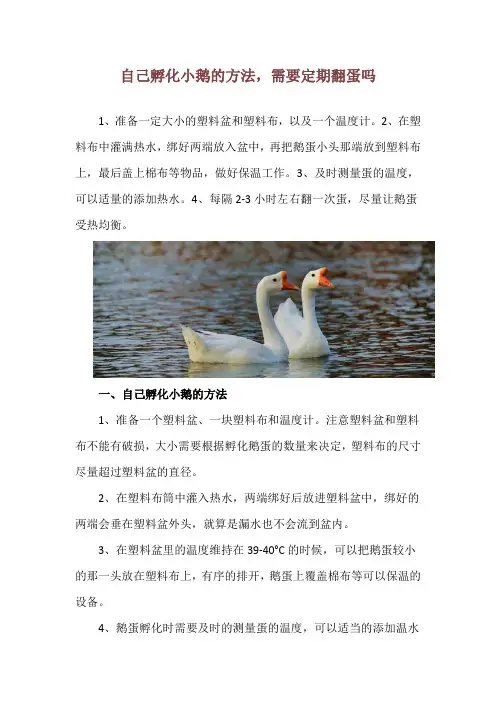 自己孵化小鹅的方法，需要定期翻蛋吗

1、准备一定大小的塑料盆和塑料布，以及一个温度计。2、在塑料布中灌满热水，绑好两端放入盆中，再把鹅蛋小头那端放到塑料布上，最后盖上棉布等物品，做好保温工作。3、及时测量蛋的温度，可以适量的添加热水。4、每隔 2-3 小时左右翻一次蛋，尽量让鹅蛋受热均衡。

一、自己孵化小鹅的方法

1、准备一个塑料盆、一块塑料布和温度计。注意塑料盆和塑料布不能有破损，大小需要根据孵化鹅蛋的数量来决定，塑料布的尺寸尽量超过塑料盆的直径。

2、在塑料布筒中灌入热水，两端绑好后放进塑料盆中，绑好的两端会垂在塑料盆外头，就算是漏水也不会流到盆内。

3、在塑料盆里的温度维持在 39-40°C 的时候，可以把鹅蛋较小的那一头放在塑料布上，有序的排开，鹅蛋上覆盖棉布等可以保温的设备。

4、鹅蛋孵化时需要及时的测量蛋的温度，可以适当的添加温水